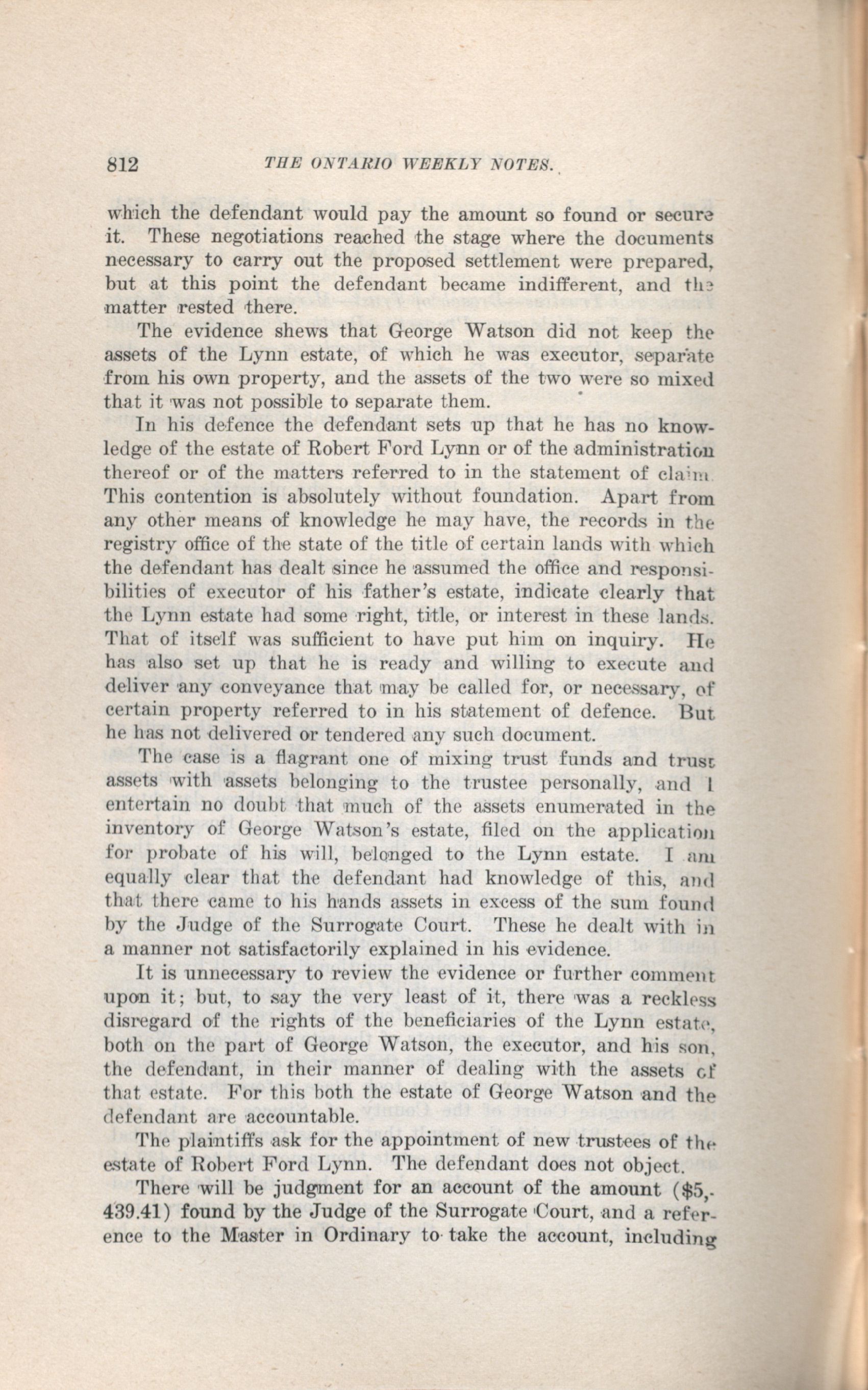 812 THE ONTARIO WEEKLY NOTES.

which the defendant would pay the amount so found or secure it. These negotiations reached the stage where the documents necessary to carry out the proposed settlement were prepared, but at this point the defendant became indifferent, and the matter rested there.

The evidence shews that George Watson did not keep the assets of the Lynn estate, of which he was executor, separate from his own property, and the assets of the two were so mixed that it was not possible to separate them.

In his defence the defendant sets up that he has no knowledge of the estate of Robert Ford Lynn or of the administration thereof or of the matters referred to in the statement of claim. This contention is absolutely without foundation. Apart from any other means of knowledge he may have, the records in the registry office of the state of the title of certain lands with which the defendant has dealt since he assumed the office and responsibilities of executor of his father's estate, indicate clearly that the Lynn estate had some right, title, or interest in these lands. That of itself was sufficient to have put him on inquiry. He has also set up that he is ready and willing to execute and deliver any conveyance that may be called for, or necessary, of certain property referred to in his statement of defence. But he has not delivered or tendered any such document.

The case is a flagrant one of mixing trust funds and trust assets with assets belonging to the trustee personally, and I entertain no doubt that much of the assets enumerated in the inventory of George Watson's estate, filed on the application for probate of his will, belonged to the Lynn estate. I am equally clear that the defendant had knowledge of this, and that there came to his hands assets in excess of the sum found by the Judge of the Surrogate Court. These he dealt with in a manner not satisfactorily explained in his evidence.

It is unnecessary to review the evidence or further comment upon it; but, to say the very least of it, there was a reckless disregard of the rights of the beneficiaries of the Lynn estate, both on the part of George Watson, the executor, and his son, the defendant, in their manner of dealing with the assets of that estate. For this both the estate of George Watson and the defendant are accountable.

The plaintiffs ask for the appointment of new trustees of the estate of Robert Ford Lynn. The defendant does not object.

There will be judgment for an account of the amount ($5,439.41) found by the Judge of the Surrogate Court, and a reference to the Master in Ordinary to take the account, including